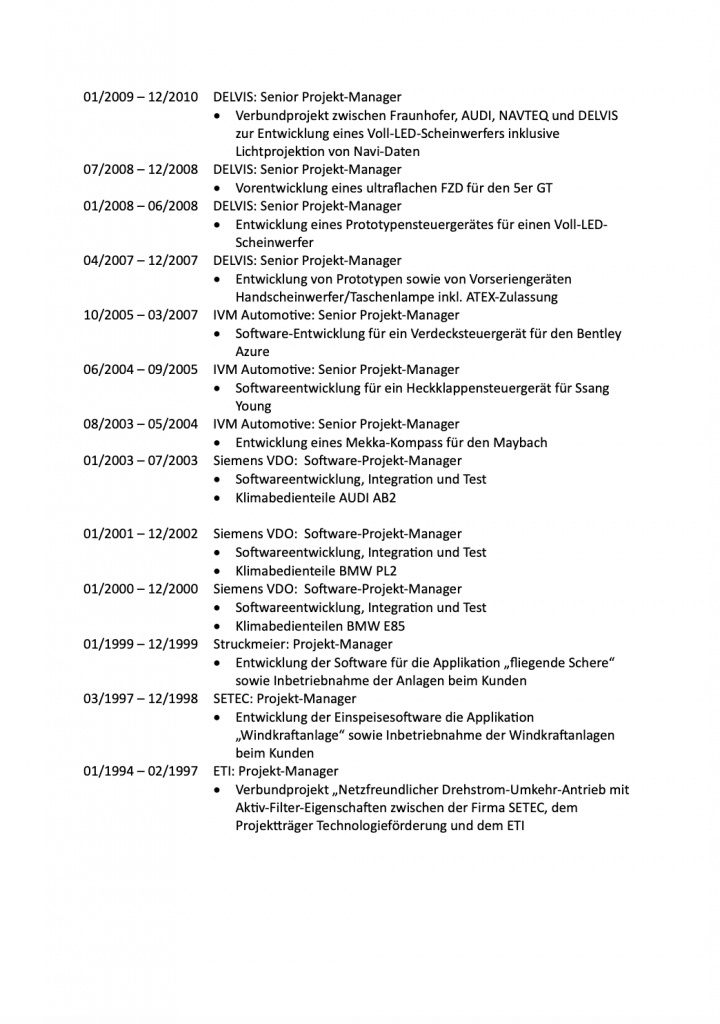 01/2009 – 12/2010 DELVIS: Senior Projekt-Manager
• Verbundprojekt zwischen Fraunhofer, AUDI, NAVTEQ und DELVIS zur Entwicklung eines Voll-LED-Scheinwerfers inklusive Lichtprojektion von Navi-Daten

07/2008 – 12/2008 DELVIS: Senior Projekt-Manager
• Vorentwicklung eines ultraflachen FZD für den 5er GT

01/2008 – 06/2008 DELVIS: Senior Projekt-Manager
• Entwicklung eines Prototypensteuergerätes für einen Voll-LED-Scheinwerfer

04/2007 – 12/2007 DELVIS: Senior Projekt-Manager
• Entwicklung von Prototypen sowie von Vorseriengeräten Handscheinwerfer/Taschenlampe inkl. ATEX-Zulassung

10/2005 – 03/2007 IVM Automotive: Senior Projekt-Manager
• Software-Entwicklung für ein Verdecksteuergerät für den Bentley Azure

06/2004 – 09/2005 IVM Automotive: Senior Projekt-Manager
• Softwareentwicklung für ein Heckklappensteuergerät für Ssang Young

08/2003 – 05/2004 IVM Automotive: Senior Projekt-Manager
• Entwicklung eines Mekka-Kompass für den Maybach

01/2003 – 07/2003 Siemens VDO: Software-Projekt-Manager
• Softwareentwicklung, Integration und Test
• Klimabedienteile AUDI AB2

01/2001 – 12/2002 Siemens VDO: Software-Projekt-Manager
• Softwareentwicklung, Integration und Test
• Klimabedienteile BMW PL2

01/2000 – 12/2000 Siemens VDO: Software-Projekt-Manager
• Softwareentwicklung, Integration und Test
• Klimabedienteilen BMW E85

01/1999 – 12/1999 Struckmeier: Projekt-Manager
• Entwicklung der Software für die Applikation „fliegende Schere“ sowie Inbetriebnahme der Anlagen beim Kunden

03/1997 – 12/1998 SETEC: Projekt-Manager
• Entwicklung der Einspeisesoftware die Applikation „Windkraftanlage“ sowie Inbetriebnahme der Windkraftanlagen beim Kunden

01/1994 – 02/1997 ETI: Projekt-Manager
• Verbundprojekt „Netzfreundlicher Drehstrom-Umkehr-Antrieb mit Aktiv-Filter-Eigenschaften zwischen der Firma SETEC, dem Projektträger Technologieförderung und dem ETI